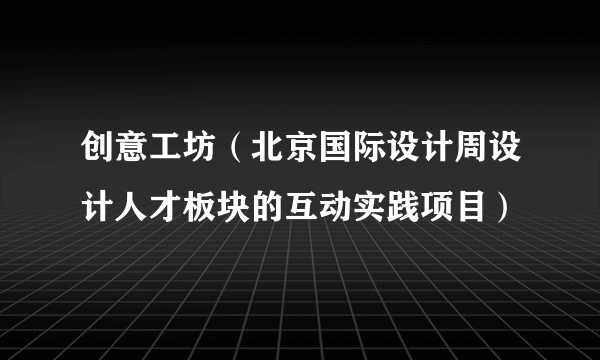 创意工坊（北京国际设计周设计人才板块的互动实践项目）